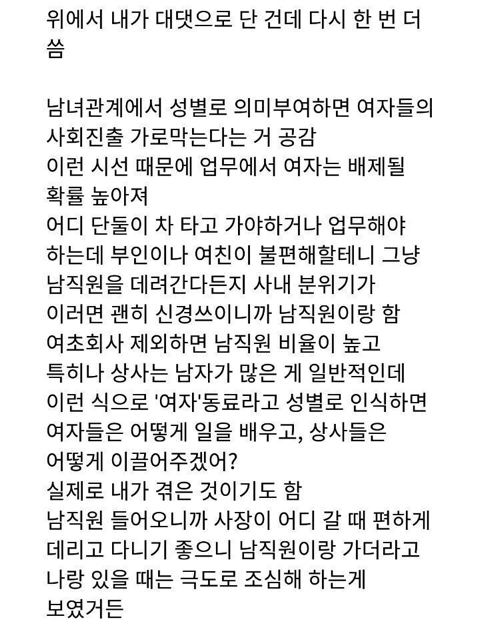 위에서 내가 대댓으로 단 건데 다시 한 번 더 씀

남녀관계에서 성별로 의미부여하면 여자들의 사회진출 가로막는다는 거 공감
이런 시선 때문에 업무에서 여자는 배제될 확률 높아져
어디 단둘이 차 타고 가야하거나 업무해야 하는데 부인이나 여친이 불편해할테니 그냥 남직원을 데려간다든지 사내 분위기가 이러면 괜히 신경쓰이니까 남직원이랑 함
여초회사 제외하면 남직원 비율이 높고 특히나 상사는 남자가 많은 게 일반적인데 이런 식으로 '여자'동료라고 성별로 인식하면 여자들은 어떻게 일을 배우고, 상사들은 어떻게 이끌어주겠어?
실제로 내가 겪은 것이기도 함
남직원 들어오니까 사장이 어디 갈 때 편하게 데리고 다니기 좋으니 남직원이랑 가더라고 나랑 있을 때는 극도로 조심해 하는게 보였거든